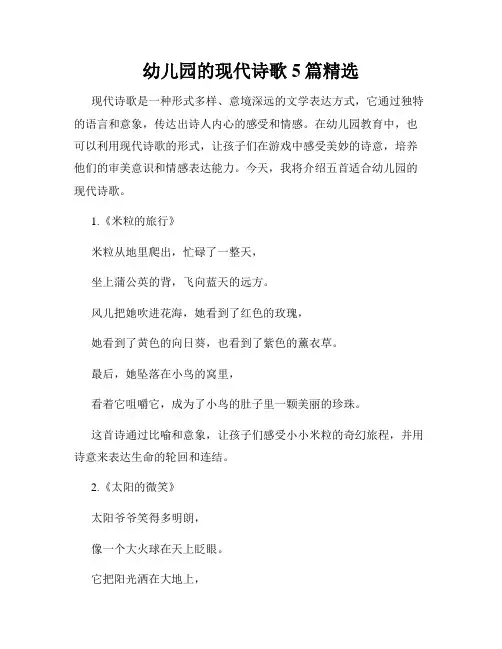 幼儿园的现代诗歌 5 篇精选

现代诗歌是一种形式多样、意境深远的文学表达方式，它通过独特的语言和意象，传达出诗人内心的感受和情感。在幼儿园教育中，也可以利用现代诗歌的形式，让孩子们在游戏中感受美妙的诗意，培养他们的审美意识和情感表达能力。今天，我将介绍五首适合幼儿园的现代诗歌。

1.《米粒的旅行》

米粒从地里爬出，忙碌了一整天，

坐上蒲公英的背，飞向蓝天的远方。

风儿把她吹进花海，她看到了红色的玫瑰，

她看到了黄色的向日葵，也看到了紫色的薰衣草。

最后，她坠落在小鸟的窝里，

看着它咀嚼它，成为了小鸟的肚子里一颗美丽的珍珠。

这首诗通过比喻和意象，让孩子们感受小小米粒的奇幻旅程，并用诗意来表达生命的轮回和连结。

2.《太阳的微笑》

太阳爷爷笑得多明朗，

像一个大火球在天上眨眼。

它把阳光洒在大地上，